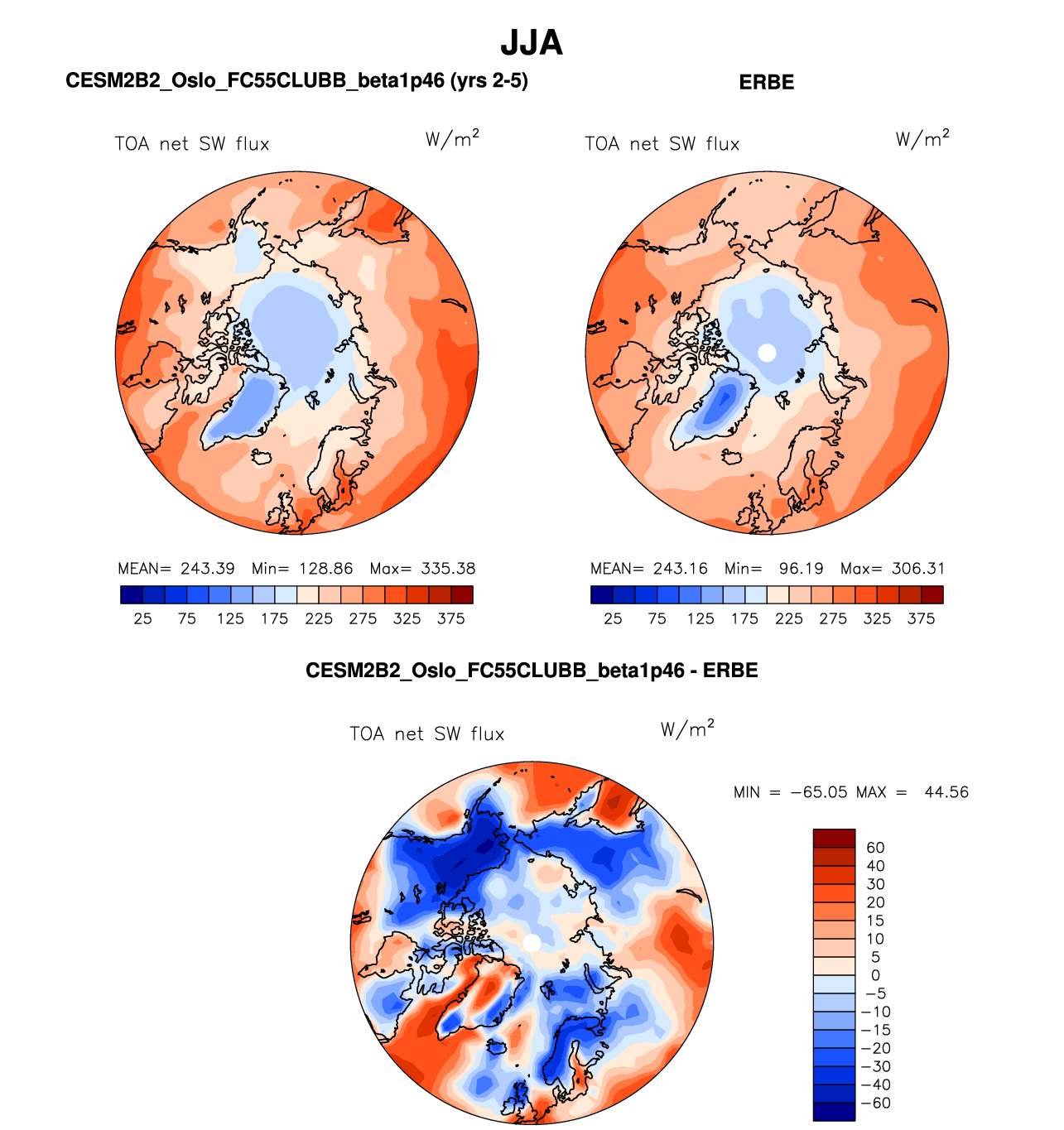 JJA

CESM2B2_Oslo_FC55CLUBB_beta1p46 (yrs 2-5)

TOA net SW flux $W/m^2$

MEAN= 243.39 Min= 128.86 Max= 335.38

25 75 125 175 225 275 325 375

ERBE

TOA net SW flux $W/m^2$

MEAN= 243.16 Min= 96.19 Max= 306.31

25 75 125 175 225 275 325 375

CESM2B2_Oslo_FC55CLUBB_beta1p46 - ERBE

TOA net SW flux $W/m^2$

MIN = −65.05 MAX = 44.56

60
40
30
20
15
10
5
0
−5
−10
−15
−20
−30
−40
−60